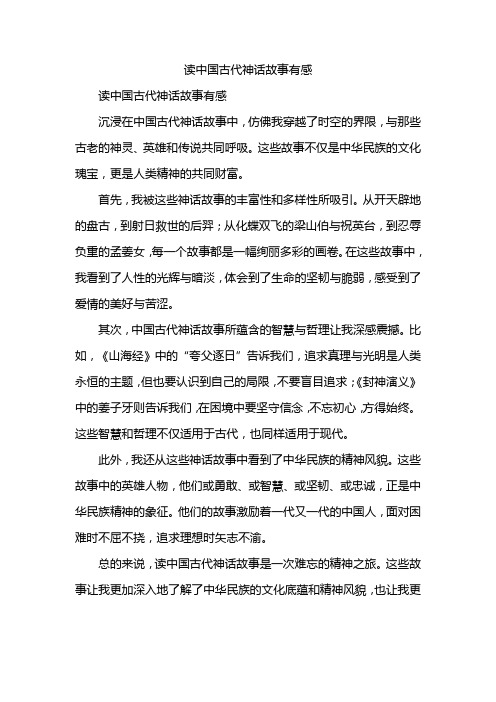 读中国古代神话故事有感

读中国古代神话故事有感

沉浸在中国古代神话故事中，仿佛我穿越了时空的界限，与那些古老的神灵、英雄和传说共同呼吸。这些故事不仅是中华民族的文化瑰宝，更是人类精神的共同财富。

首先，我被这些神话故事的丰富性和多样性所吸引。从开天辟地的盘古，到射日救世的后羿；从化蝶双飞的梁山伯与祝英台，到忍辱负重的孟姜女，每一个故事都是一幅绚丽多彩的画卷。在这些故事中，我看到了人性的光辉与暗淡，体会到了生命的坚韧与脆弱，感受到了爱情的美好与苦涩。

其次，中国古代神话故事所蕴含的智慧与哲理让我深感震撼。比如，《山海经》中的“夸父逐日”告诉我们，追求真理与光明是人类永恒的主题，但也要认识到自己的局限，不要盲目追求；《封神演义》中的姜子牙则告诉我们，在困境中要坚守信念，不忘初心，方得始终。这些智慧和哲理不仅适用于古代，也同样适用于现代。

此外，我还从这些神话故事中看到了中华民族的精神风貌。这些故事中的英雄人物，他们或勇敢、或智慧、或坚韧、或忠诚，正是中华民族精神的象征。他们的故事激励着一代又一代的中国人，面对困难时不屈不挠，追求理想时矢志不渝。

总的来说，读中国古代神话故事是一次难忘的精神之旅。这些故事让我更加深入地了解了中华民族的文化底蕴和精神风貌，也让我更